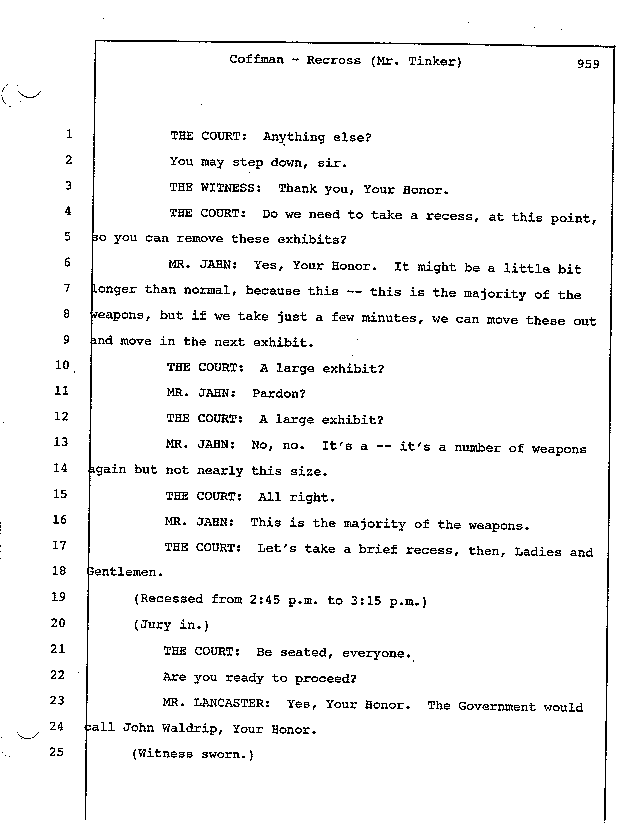 Coffman - Recross (Mr. Tinker) 959

1 THE COURT: Anything else?

2 You may step down, sir.

3 THE WITNESS: Thank you, Your Honor.

4 THE COURT: Do we need to take a recess, at this point,

5 so you can remove these exhibits?

6 MR. JAHN: Yes, Your Honor. It might be a little bit

7 longer than normal, because this -- this is the majority of the

8 weapons, but if we take just a few minutes, we can move these out

9 and move in the next exhibit.

10 THE COURT: A large exhibit?

11 MR. JAHN: Pardon?

12 THE COURT: A large exhibit?

13 MR. JAHN: No, no. It's a -- it's a number of weapons

14 again but not nearly this size.

15 THE COURT: All right.

16 MR. JAHN: This is the majority of the weapons.

17 THE COURT: Let's take a brief recess, then, Ladies and

18 Gentlemen.

19 (Recessed from 2:45 p.m. to 3:15 p.m.)

20 (Jury in.)

21 THE COURT: Be seated, everyone.

22 Are you ready to proceed?

23 MR. LANCASTER: Yes, Your Honor. The Government would

24 call John Waldrip, Your Honor.

25 (Witness sworn.)